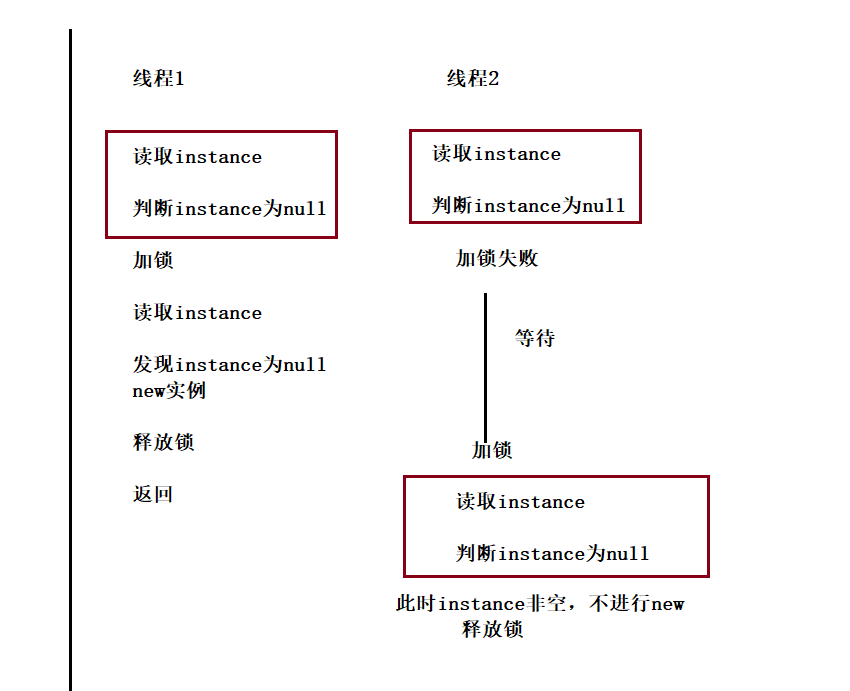 线程1

读取instance

判断instance为null

加锁

读取instance

发现instance为null
new实例

释放锁

返回

线程2

读取instance

判断instance为null

加锁失败

等待

加锁

读取instance

判断instance为null

此时instance非空，不进行new
释放锁